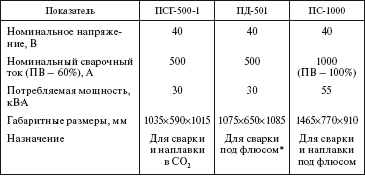 | Показатель | ПСГ-500-1 | ПД-501 | ПС-1000 |
|---|---|---|---|
| Номинальное напряжение, В | 40 | 40 | 40 |
| Номинальный сварочный ток (ПВ – 60%), А | 500 | 500 | 1000 (ПВ – 100%) |
| Потребляемая мощность, кВ·А | 30 | 30 | 55 |
| Габаритные размеры, мм | 1035×590×1015 | 1075×650×1085 | 1465×770×910 |
| Назначение | Для сварки и наплавки в $CO_2$ | Для сварки под флюсом* | Для сварки и наплавки под флюсом |